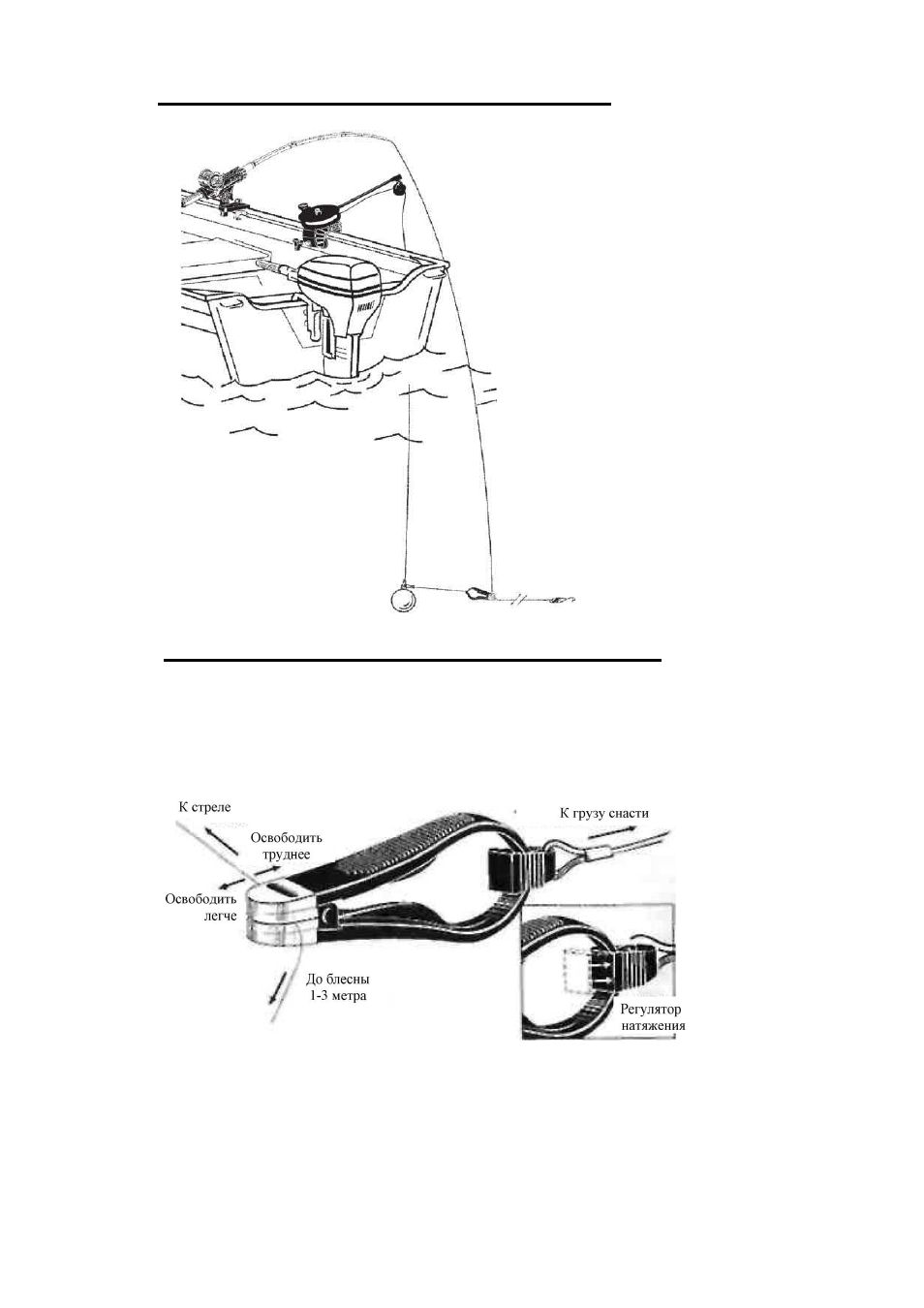 К стреле

Освободить труднее

Освободить легче

До блесны 1-3 метра

К грузу снасти

Регулятор натяжения